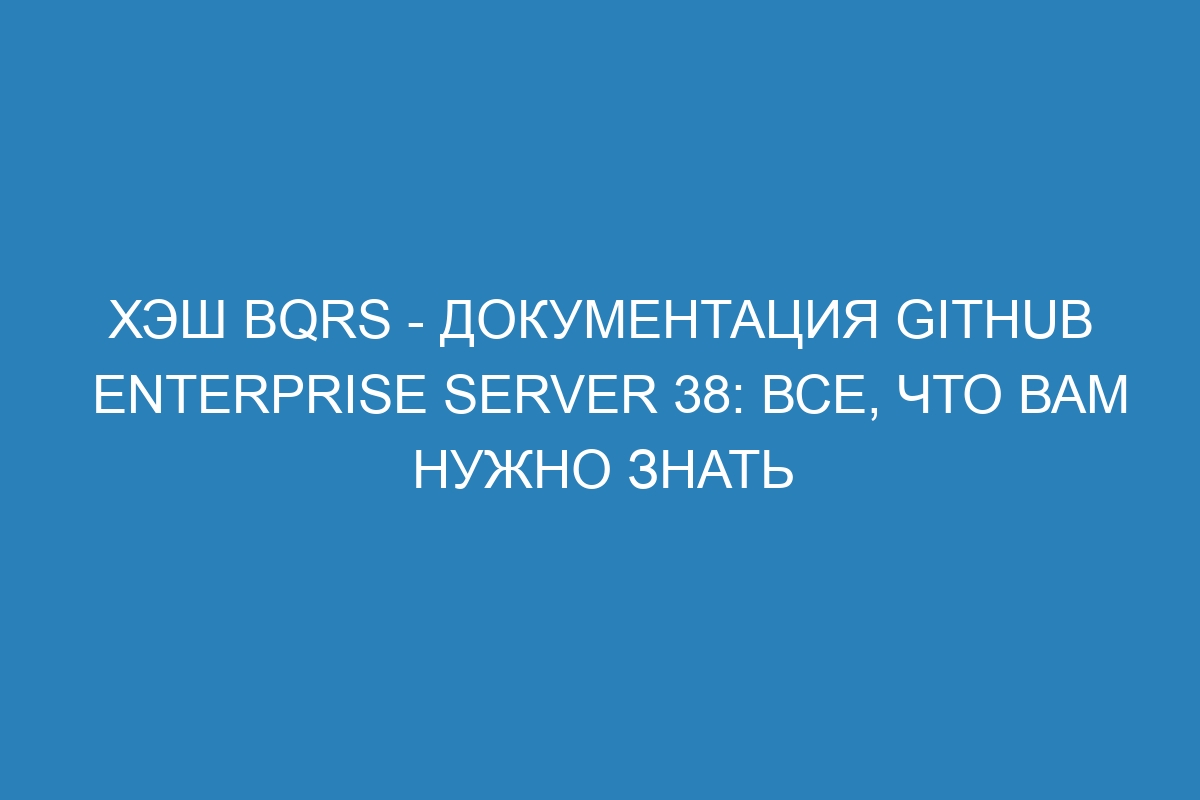 ХЭШ BQRS - ДОКУМЕНТАЦИЯ GITHUB ENTERPRISE SERVER 38: ВСЕ, ЧТО ВАМ НУЖНО ЗНАТЬ